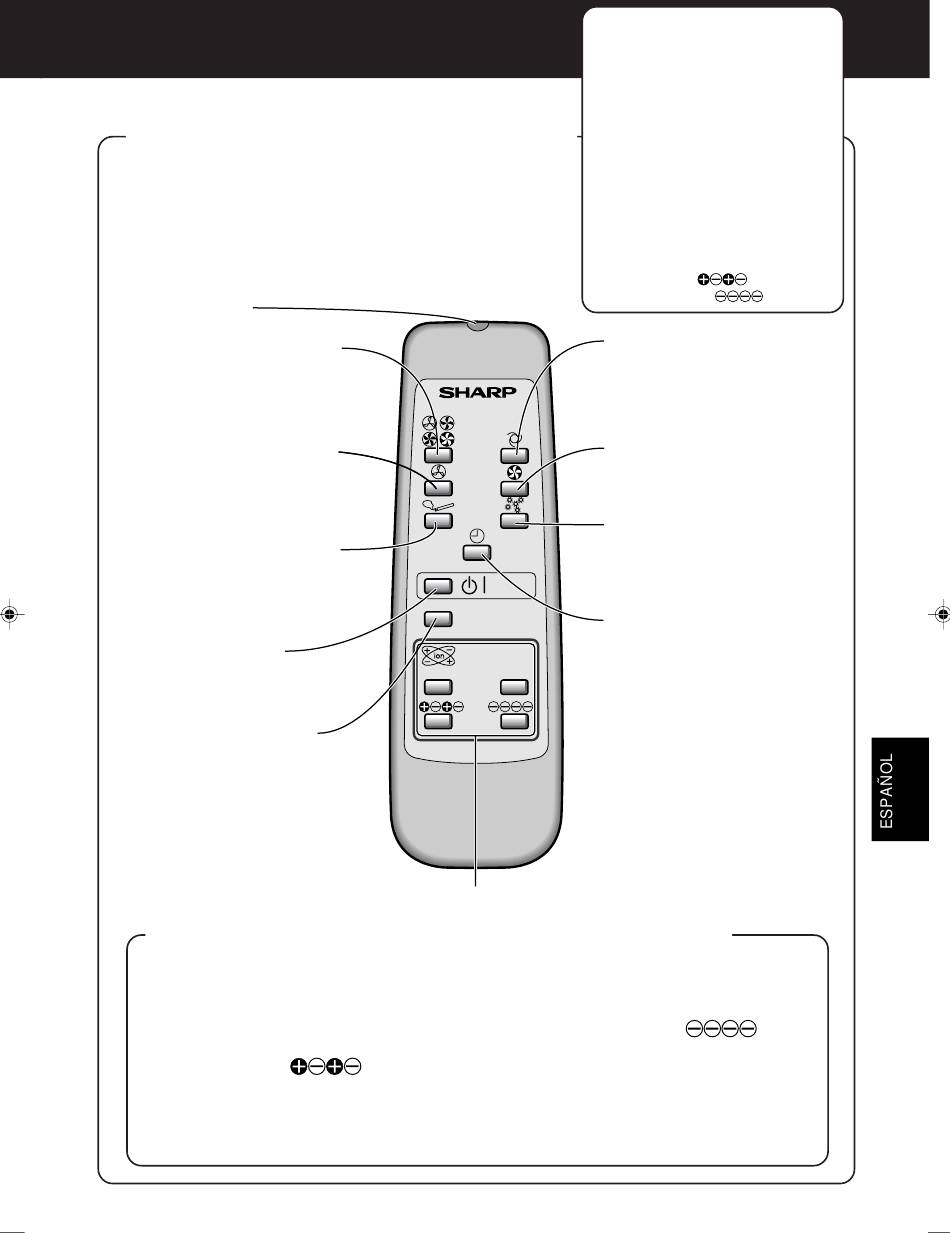 SHARP

ion

ESPAÑOL